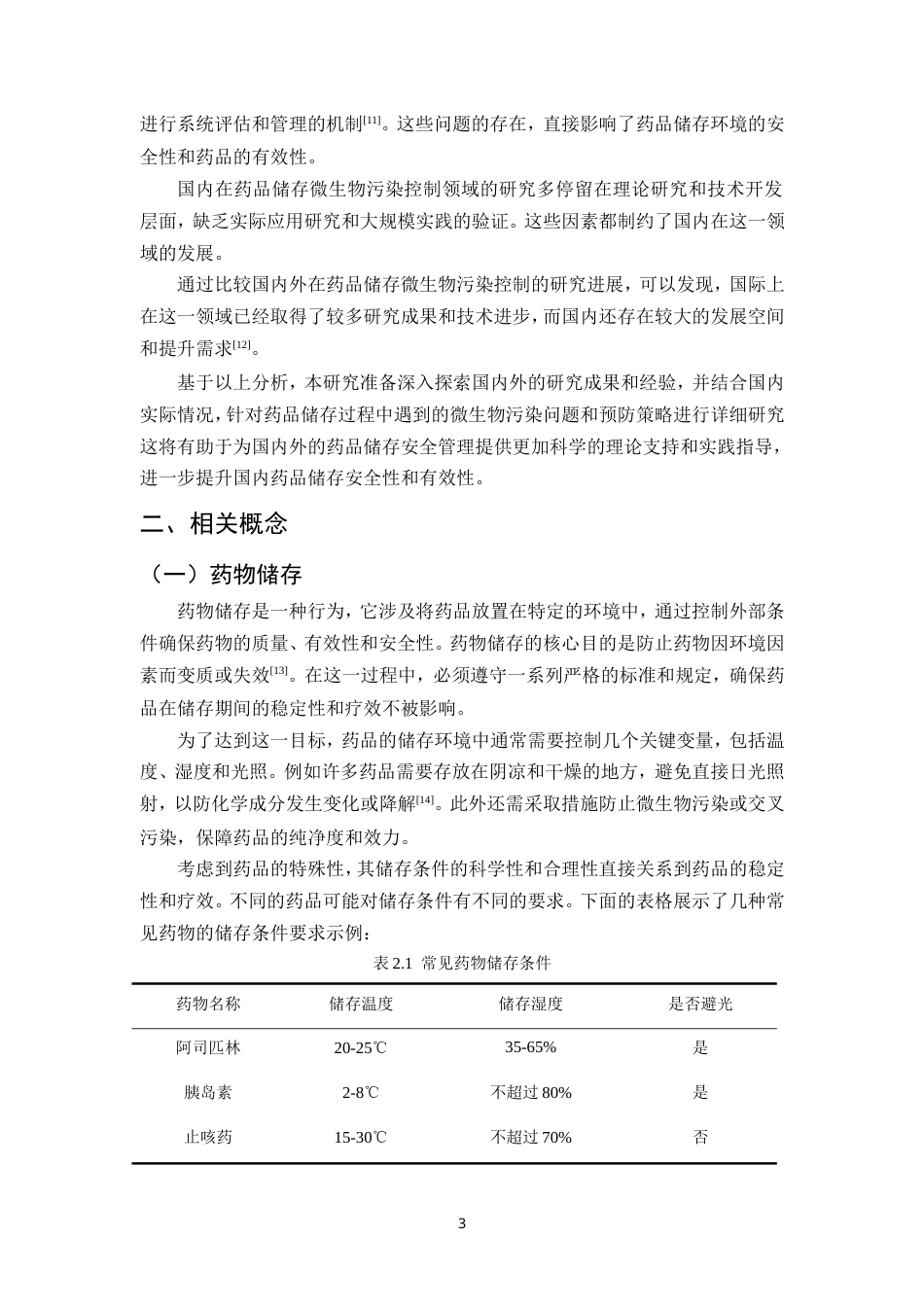 进行系统评估和管理的机制$^{[11]}$。这些问题的存在，直接影响了药品储存环境的安全性和药品的有效性。

国内在药品储存微生物污染控制领域的研究多停留在理论研究和技术开发层面，缺乏实际应用研究和大规模实践的验证。这些因素都制约了国内在这一领域的发展。

通过比较国内外在药品储存微生物污染控制的研究进展，可以发现，国际上在这一领域已经取得了较多研究成果和技术进步，而国内还存在较大的发展空间和提升需求$^{[12]}$。

基于以上分析，本研究准备深入探索国内外的研究成果和经验，并结合国内实际情况，针对药品储存过程中遇到的微生物污染问题和预防策略进行详细研究这将有助于为国内外的药品储存安全管理提供更加科学的理论支持和实践指导，进一步提升国内药品储存安全性和有效性。

二、相关概念

（一）药物储存

药物储存是一种行为，它涉及将药品放置在特定的环境中，通过控制外部条件确保药物的质量、有效性和安全性。药物储存的核心目的是防止药物因环境因素而变质或失效$^{[13]}$。在这一过程中，必须遵守一系列严格的标准和规定，确保药品在储存期间的稳定性和疗效不被影响。

为了达到这一目标，药品的储存环境中通常需要控制几个关键变量，包括温度、湿度和光照。例如许多药品需要存放在阴凉和干燥的地方，避免直接日光照射，以防化学成分发生变化或降解$^{[14]}$。此外还需采取措施防止微生物污染或交叉污染，保障药品的纯净度和效力。

考虑到药品的特殊性，其储存条件的科学性和合理性直接关系到药品的稳定性和疗效。不同的药品可能对储存条件有不同的要求。下面的表格展示了几种常见药物的储存条件要求示例：

表2.1 常见药物储存条件

| 药物名称 | 储存温度 | 储存湿度 | 是否避光 |
|---|---|---|---|
| 阿司匹林 | 20-25℃ | 35-65% | 是 |
| 胰岛素 | 2-8℃ | 不超过80% | 是 |
| 止咳药 | 15-30℃ | 不超过70% | 否 |

3